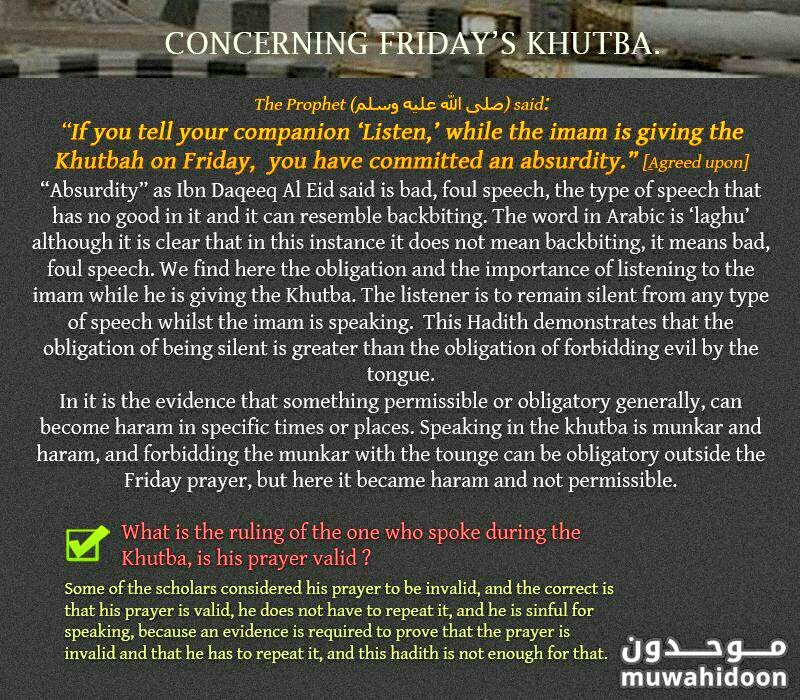 CONCERNING FRIDAY'S KHUTBA.

The Prophet (صلى الله عليه وسلم) said:

"If you tell your companion 'Listen,' while the imam is giving the Khutbah on Friday, you have committed an absurdity." [Agreed upon]

"Absurdity" as Ibn Daqeeq Al Eid said is bad, foul speech, the type of speech that has no good in it and it can resemble backbiting. The word in Arabic is 'laghu' although it is clear that in this instance it does not mean backbiting, it means bad, foul speech. We find here the obligation and the importance of listening to the imam while he is giving the Khutba. The listener is to remain silent from any type of speech whilst the imam is speaking. This Hadith demonstrates that the obligation of being silent is greater than the obligation of forbidding evil by the tongue.

In it is the evidence that something permissible or obligatory generally, can become haram in specific times or places. Speaking in the khutba is munkar and haram, and forbidding the munkar with the tounge can be obligatory outside the Friday prayer, but here it became haram and not permissible.

What is the ruling of the one who spoke during the Khutba, is his prayer valid ?

Some of the scholars considered his prayer to be invalid, and the correct is that his prayer is valid, he does not have to repeat it, and he is sinful for speaking, because an evidence is required to prove that the prayer is invalid and that he has to repeat it, and this hadith is not enough for that.

موحدون
muwahidoon